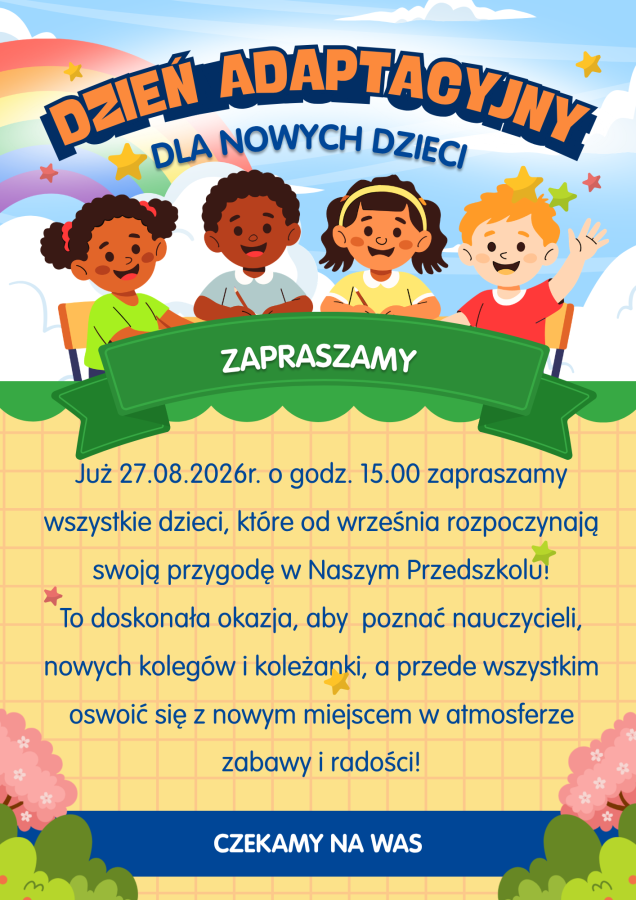 DZIEŃ ADAPTACYJNY
DLA NOWYCH DZIECI

ZAPRASZAMY

Już 27.08.2026r. o godz. 15.00 zapraszamy wszystkie dzieci, które od września rozpoczynają swoją przygodę w Naszym Przedszkolu!
To doskonała okazja, aby poznać nauczycieli, nowych kolegów i koleżanki, a przede wszystkim oswoić się z nowym miejscem w atmosferze zabawy i radości!

CZEKAMY NA WAS